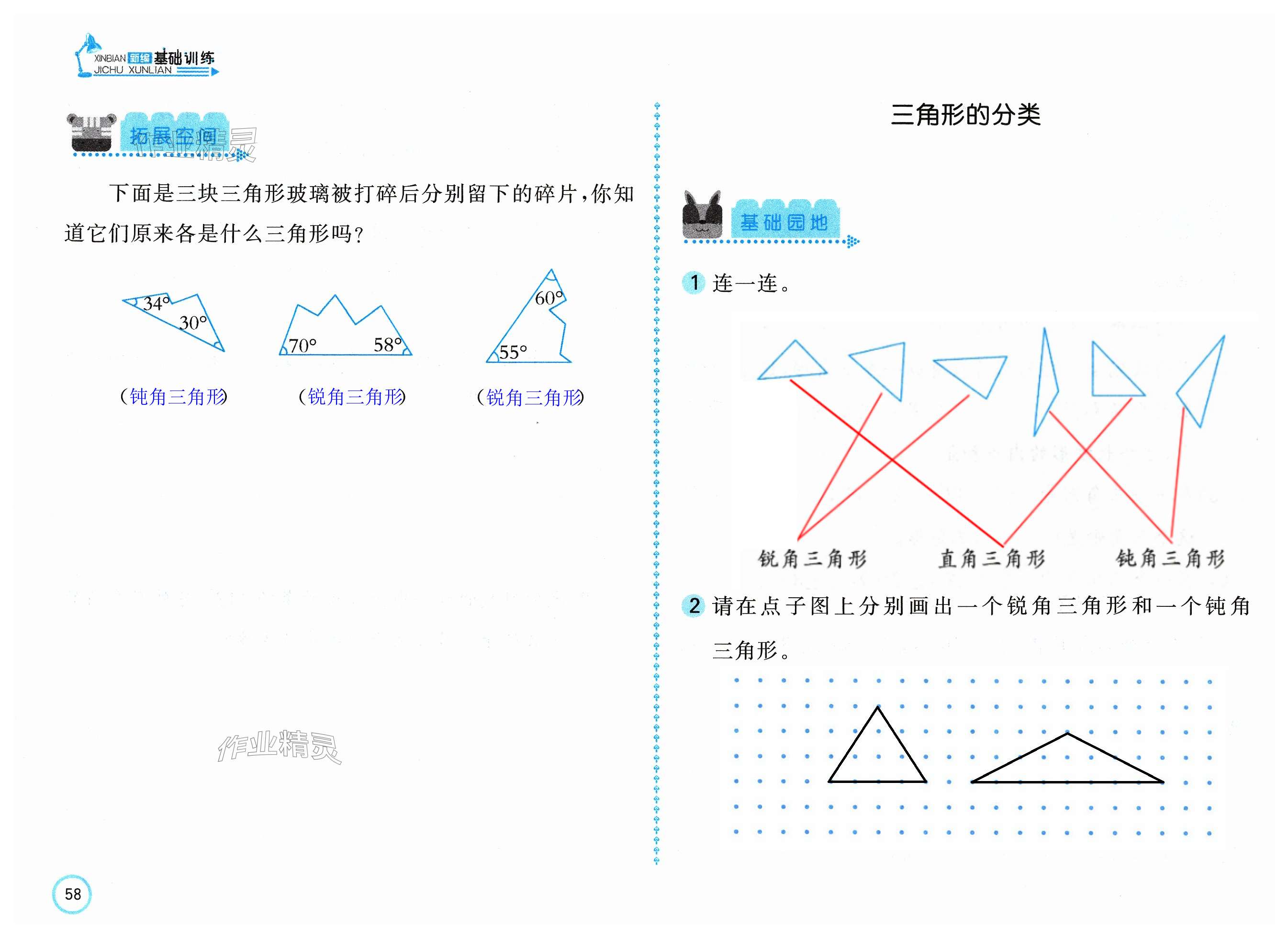 XINBIAN 新编 基础训练
JICHU XUNLIAN

拓展空间

下面是三块三角形玻璃被打碎后分别留下的碎片，你知道它们原来各是什么三角形吗？

34°
30°
70°
58°
60°
55°

(钝角三角形)　(锐角三角形)　(锐角三角形)

58

三角形的分类

基础园地

1 连一连。

锐角三角形　直角三角形　钝角三角形

2 请在点子图上分别画出一个锐角三角形和一个钝角三角形。

作业精灵